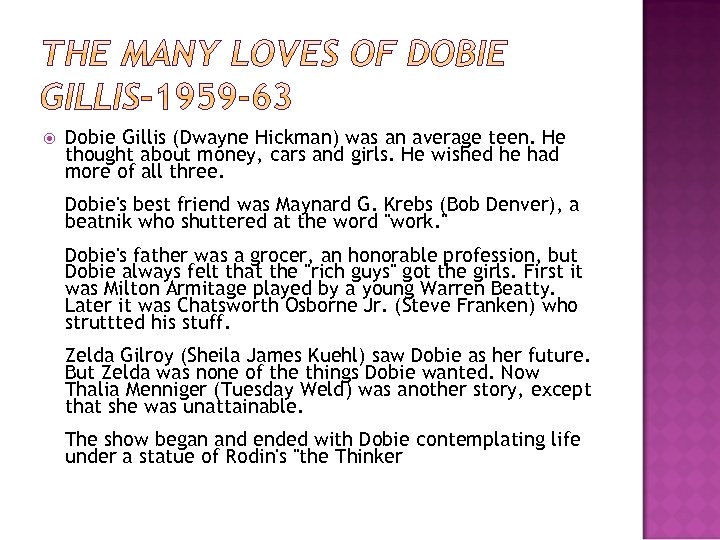 THE MANY LOVES OF DOBIE GILLIS-1959-63

Dobie Gillis (Dwayne Hickman) was an average teen. He thought about money, cars and girls. He wished he had more of all three.

Dobie's best friend was Maynard G. Krebs (Bob Denver), a beatnik who shuttered at the word "work."

Dobie's father was a grocer, an honorable profession, but Dobie always felt that the "rich guys" got the girls. First it was Milton Armitage played by a young Warren Beatty. Later it was Chatsworth Osborne Jr. (Steve Franken) who struttted his stuff.

Zelda Gilroy (Sheila James Kuehl) saw Dobie as her future. But Zelda was none of the things Dobie wanted. Now Thalia Menniger (Tuesday Weld) was another story, except that she was unattainable.

The show began and ended with Dobie contemplating life under a statue of Rodin's "the Thinker